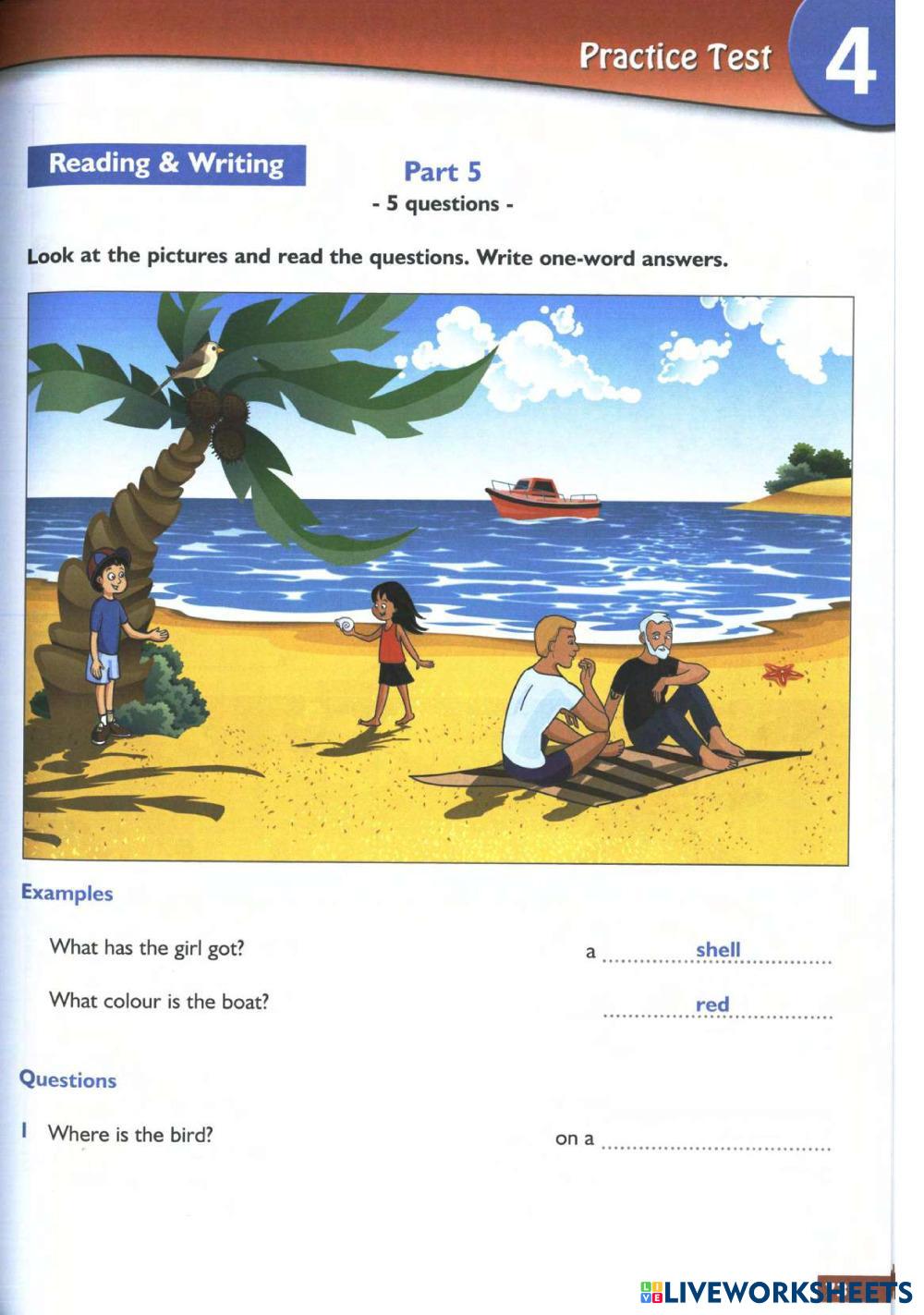 Practice Test 4

Reading & Writing

Part 5
- 5 questions -

Look at the pictures and read the questions. Write one-word answers.

Examples

What has the girl got? a shell

What colour is the boat? red

Questions

1 Where is the bird? on a ____

LIVEWORKSHEETS